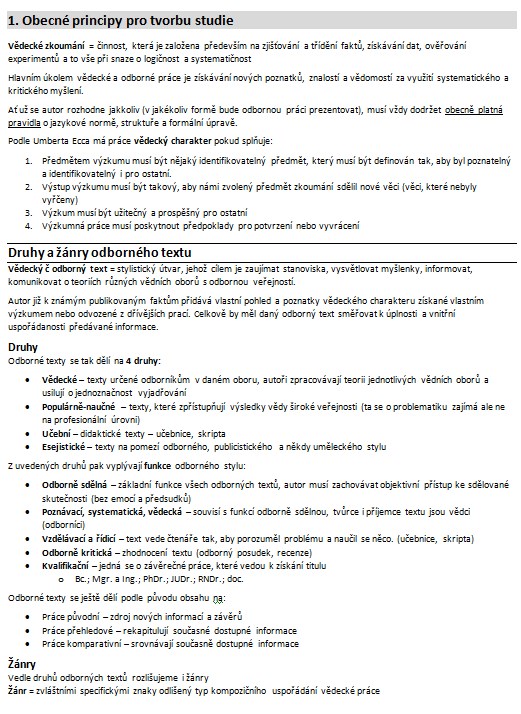 1. Obecné principy pro tvorbu studie

Vědecké zkoumání = činnost, která je založena především na zjišťování a třídění faktů, získávání dat, ověřování experimentů a to vše při snaze o logičnost a systematičnost

Hlavním úkolem vědecké a odborné práce je získávání nových poznatků, znalostí a vědomostí za využití systematického a kritického myšlení.

Ať už se autor rozhodne jakkoliv (v jakékoliv formě bude odbornou práci prezentovat), musí vždy dodržet obecně platná pravidla o jazykové normě, struktuře a formální úpravě.

Podle Umberta Ecca má práce vědecký charakter pokud splňuje:

1. Předmětem výzkumu musí být nějaký identifikovatelný předmět, který musí být definován tak, aby byl poznatelný a identifikovatelný i pro ostatní.
2. Výstup výzkumu musí být takový, aby námi zvolený předmět zkoumání sdělil nové věci (věci, které nebyly vyřčeny)
3. Výzkum musí být užitečný a prospěšný pro ostatní
4. Výzkumná práce musí poskytnout předpoklady pro potvrzení nebo vyvrácení

Druhy a žánry odborného textu
Vědecký č odborný text = stylistický útvar, jehož cílem je zaujímat stanoviska, vysvětlovat myšlenky, informovat, komunikovat o teoriích různých vědních oborů s odbornou veřejností.

Autor již k známým publikovaným faktům přidává vlastní pohled a poznatky vědeckého charakteru získané vlastním výzkumem nebo odvozené z dřívějších prací. Celkově by měl daný odborný text směřovat k úplnosti a vnitřní uspořádanosti předávané informace.

Druhy
Odborné texty se tak dělí na 4 druhy:

• Vědecké – texty určené odborníkům v daném oboru, autoři zpracovávají teorii jednotlivých vědních oborů a usilují o jednoznačnost vyjadřování
• Populárně-naučné – texty, které zpřístupňují výsledky vědy široké veřejnosti (ta se o problematiku zajímá ale ne na profesionální úrovni)
• Učební – didaktické texty – učebnice, skripta
• Esejistické – texty na pomezí odborného, publicistického a někdy uměleckého stylu

Z uvedených druhů pak vyplývají funkce odborného stylu:

• Odborně sdělná – základní funkce všech odborných textů, autor musí zachovávat objektivní přístup ke sdělované skutečnosti (bez emocí a předsudků)
• Poznávací, systematická, vědecká – souvisí s funkcí odborně sdělnou, tvůrce i příjemce textu jsou vědci (odborníci)
• Vzdělávací a řídící – text vede čtenáře tak, aby porozuměl problému a naučil se něco. (učebnice, skripta)
• Odborně kritická – zhodnocení textu (odborný posudek, recenze)
• Kvalifikační – jedná se o závěrečné práce, které vedou k získání titulu
  o Bc.; Mgr. a Ing.; PhDr.; JUDr.; RNDr.; doc.

Odborné texty se ještě dělí podle původu obsahu na:

• Práce původní – zdroj nových informací a závěrů
• Práce přehledové – rekapitulují současné dostupné informace
• Práce komparativní – srovnávají současně dostupné informace

Žánry
Vedle druhů odborných textů rozlišujeme i žánry
Žánr = zvláštními specifickými znaky odlišený typ kompozičního uspořádání vědecké práce